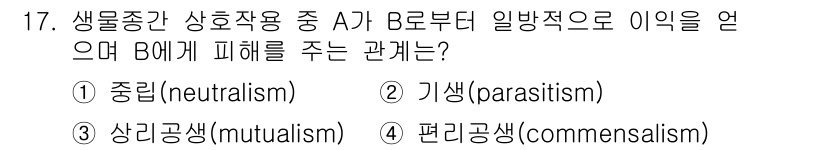 17. 생물종간 상호작용 중 A가 B로부터 일방적으로 이익을 얻으며 B에게 피해를 주는 관계는?

① 중립(neutralism)
② 기생(parasitism)
③ 상리공생(mutualism)
④ 편리공생(commensalism)